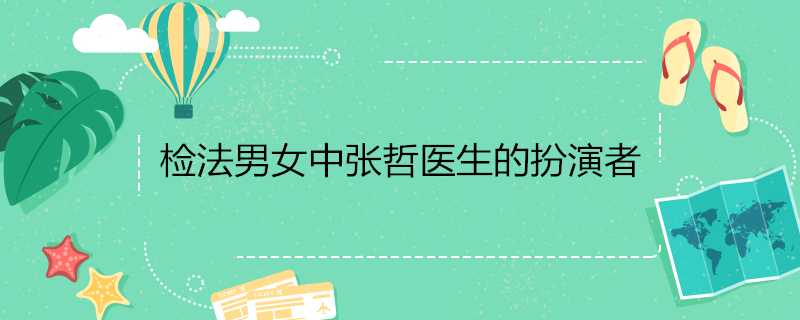 检法男女中张哲医生的扮演者